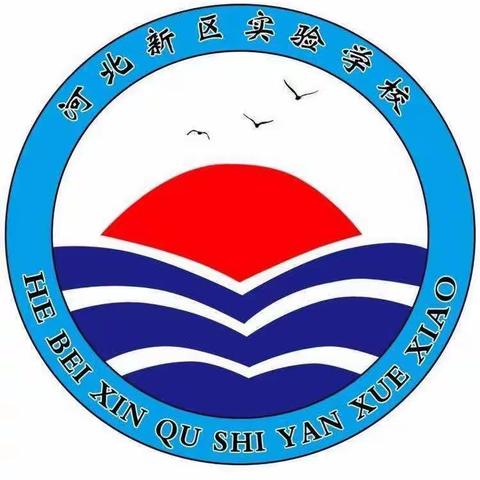 河北新区实验学校

HE BEI XIN QU SHI YAN XUE XIAO